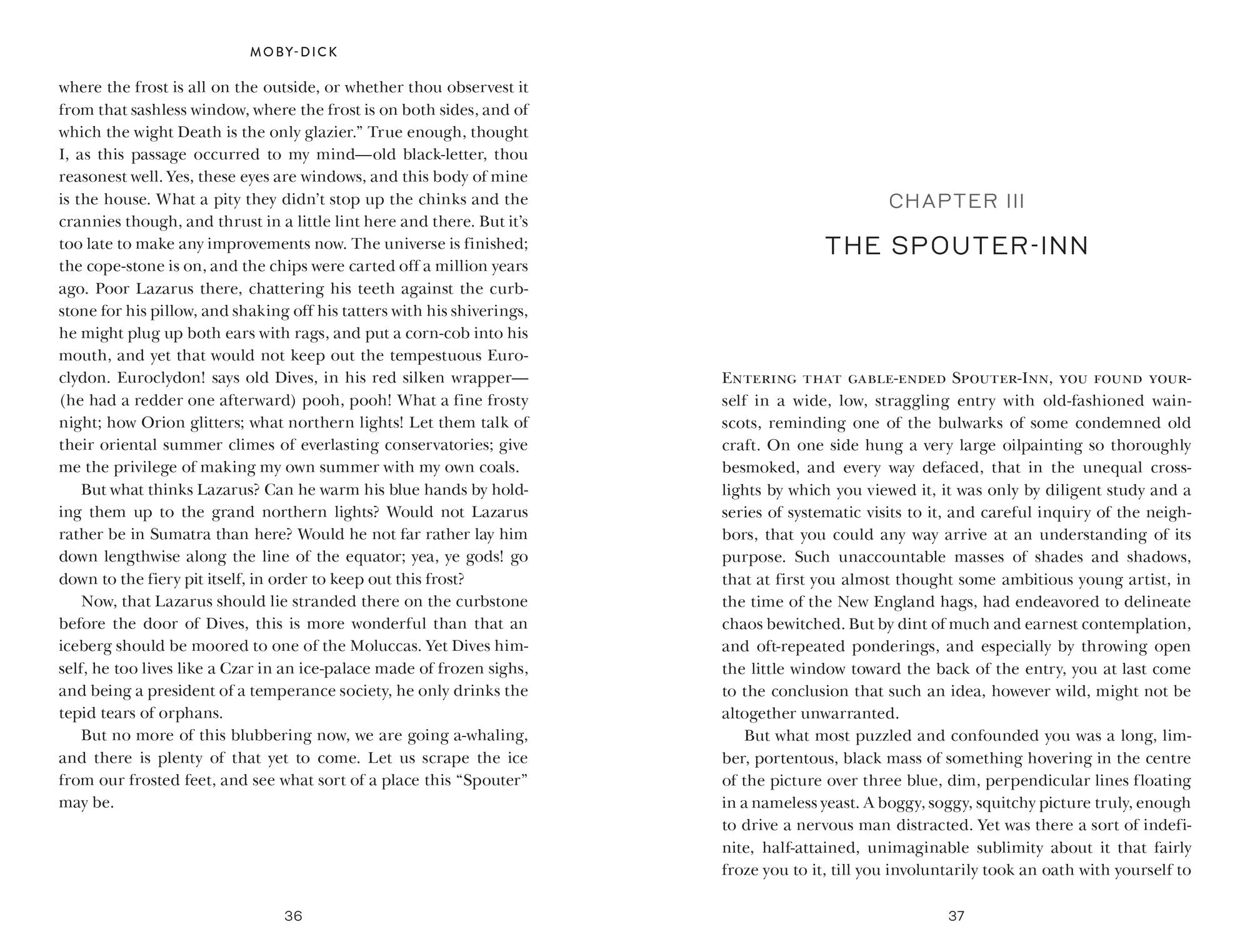 MOBY-DICK

where the frost is all on the outside, or whether thou observest it from that sashless window, where the frost is on both sides, and of which the wight Death is the only glazier." True enough, thought I, as this passage occurred to my mind—old black-letter, thou reasonest well. Yes, these eyes are windows, and this body of mine is the house. What a pity they didn't stop up the chinks and the crannies though, and thrust in a little lint here and there. But it's too late to make any improvements now. The universe is finished; the cope-stone is on, and the chips were carted off a million years ago. Poor Lazarus there, chattering his teeth against the curbstone for his pillow, and shaking off his tatters with his shiverings, he might plug up both ears with rags, and put a corn-cob into his mouth, and yet that would not keep out the tempestuous Euroclydon. Euroclydon! says old Dives, in his red silken wrapper—(he had a redder one afterward) pooh, pooh! What a fine frosty night; how Orion glitters; what northern lights! Let them talk of their oriental summer climes of everlasting conservatories; give me the privilege of making my own summer with my own coals.

But what thinks Lazarus? Can he warm his blue hands by holding them up to the grand northern lights? Would not Lazarus rather be in Sumatra than here? Would he not far rather lay him down lengthwise along the line of the equator; yea, ye gods! go down to the fiery pit itself, in order to keep out this frost?

Now, that Lazarus should lie stranded there on the curbstone before the door of Dives, this is more wonderful than that an iceberg should be moored to one of the Moluccas. Yet Dives himself, he too lives like a Czar in an ice-palace made of frozen sighs, and being a president of a temperance society, he only drinks the tepid tears of orphans.

But no more of this blubbering now, we are going a-whaling, and there is plenty of that yet to come. Let us scrape the ice from our frosted feet, and see what sort of a place this "Spouter" may be.

36

CHAPTER III

THE SPOUTER-INN

Entering that gable-ended Spouter-Inn, you found yourself in a wide, low, straggling entry with old-fashioned wainscots, reminding one of the bulwarks of some condemned old craft. On one side hung a very large oilpainting so thoroughly besmoked, and every way defaced, that in the unequal crosslights by which you viewed it, it was only by diligent study and a series of systematic visits to it, and careful inquiry of the neighbors, that you could any way arrive at an understanding of its purpose. Such unaccountable masses of shades and shadows, that at first you almost thought some ambitious young artist, in the time of the New England hags, had endeavored to delineate chaos bewitched. But by dint of much and earnest contemplation, and oft-repeated ponderings, and especially by throwing open the little window toward the back of the entry, you at last come to the conclusion that such an idea, however wild, might not be altogether unwarranted.

But what most puzzled and confounded you was a long, limber, portentous, black mass of something hovering in the centre of the picture over three blue, dim, perpendicular lines floating in a nameless yeast. A boggy, soggy, squitchy picture truly, enough to drive a nervous man distracted. Yet was there a sort of indefinite, half-attained, unimaginable sublimity about it that fairly froze you to it, till you involuntarily took an oath with yourself to

37